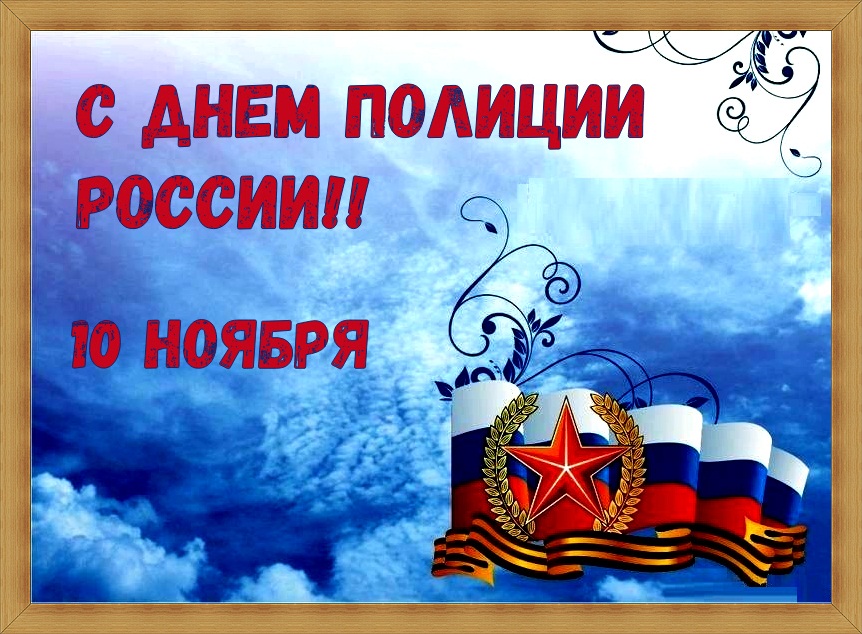 С ДНЕМ ПОЛИЦИИ РОССИИ!!

10 НОЯБРЯ